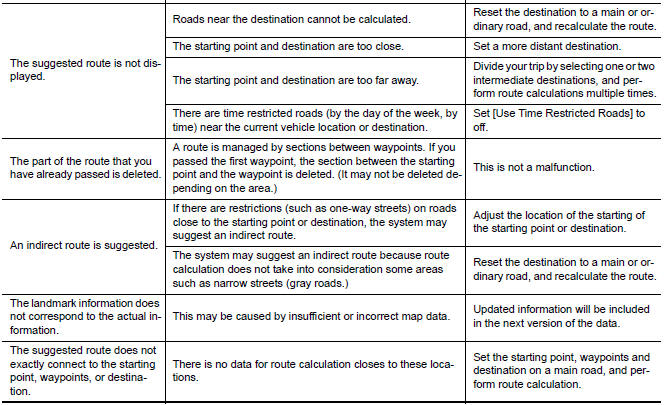 | | | |
|---|---|---|
| The suggested route is not displayed. | Roads near the destination cannot be calculated. | Reset the destination to a main or ordinary road, and recalculate the route. |
| | The starting point and destination are too close. | Set a more distant destination. |
| | The starting point and destination are too far away. | Divide your trip by selecting one or two intermediate destinations, and perform route calculations multiple times. |
| | There are time restricted roads (by the day of the week, by time) near the current vehicle location or destination. | Set [Use Time Restricted Roads] to off. |
| The part of the route that you have already passed is deleted. | A route is managed by sections between waypoints. If you passed the first waypoint, the section between the starting point and the waypoint is deleted. (It may not be deleted depending on the area.) | This is not a malfunction. |
| An indirect route is suggested. | If there are restrictions (such as one-way streets) on roads close to the starting point or destination, the system may suggest an indirect route. | Adjust the location of the starting of the starting point or destination. |
| | The system may suggest an indirect route because route calculation does not take into consideration some areas such as narrow streets (gray roads.) | Reset the destination to a main or ordinary road, and recalculate the route. |
| The landmark information does not correspond to the actual information. | This may be caused by insufficient or incorrect map data. | Updated information will be included in the next version of the data. |
| The suggested route does not exactly connect to the starting point, waypoints, or destination. | There is no data for route calculation closes to these locations. | Set the starting point, waypoints and destination on a main road, and perform route calculation. |